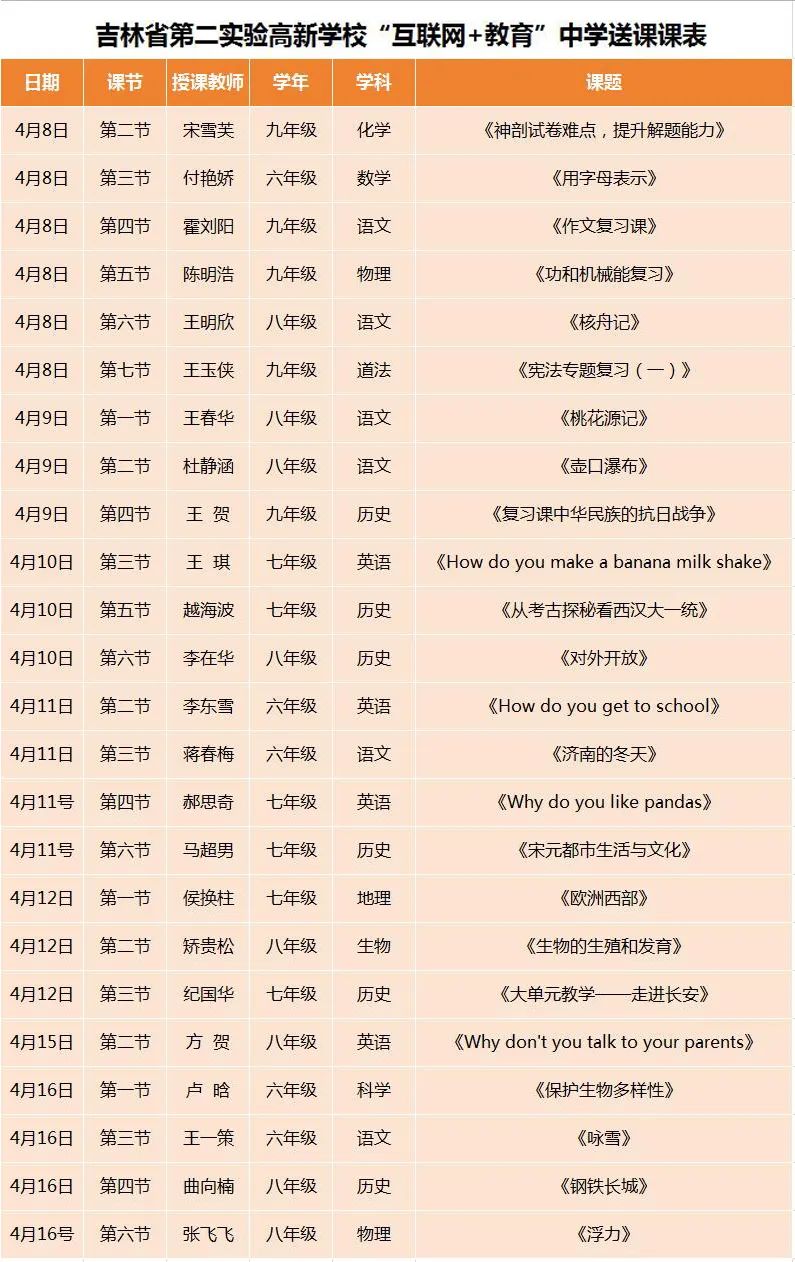 吉林省第二实验高新学校“互联网+教育”中学送课课表

| 日期 | 课节 | 授课教师 | 学年 | 学科 | 课题 |
|---|---|---|---|---|---|
| 4月8日 | 第二节 | 宋雪芙 | 九年级 | 化学 | 《神剖试卷难点，提升解题能力》 |
| 4月8日 | 第三节 | 付艳娇 | 六年级 | 数学 | 《用字母表示》 |
| 4月8日 | 第四节 | 霍刘阳 | 九年级 | 语文 | 《作文复习课》 |
| 4月8日 | 第五节 | 陈明浩 | 九年级 | 物理 | 《功和机械能复习》 |
| 4月8日 | 第六节 | 王明欣 | 八年级 | 语文 | 《核舟记》 |
| 4月8日 | 第七节 | 王玉侠 | 九年级 | 道法 | 《宪法专题复习（一）》 |
| 4月9日 | 第一节 | 王春华 | 八年级 | 语文 | 《桃花源记》 |
| 4月9日 | 第二节 | 杜静涵 | 八年级 | 语文 | 《壶口瀑布》 |
| 4月9日 | 第四节 | 王 贺 | 九年级 | 历史 | 《复习课中华民族的抗日战争》 |
| 4月10日 | 第三节 | 王 琪 | 七年级 | 英语 | 《How do you make a banana milk shake》 |
| 4月10日 | 第五节 | 越海波 | 七年级 | 历史 | 《从考古探秘看西汉大一统》 |
| 4月10日 | 第六节 | 李在华 | 八年级 | 历史 | 《对外开放》 |
| 4月11日 | 第二节 | 李东雪 | 六年级 | 英语 | 《How do you get to school》 |
| 4月11日 | 第三节 | 蒋春梅 | 六年级 | 语文 | 《济南的冬天》 |
| 4月11号 | 第四节 | 郝思奇 | 七年级 | 英语 | 《Why do you like pandas》 |
| 4月11号 | 第六节 | 马超男 | 七年级 | 历史 | 《宋元都市生活与文化》 |
| 4月12日 | 第一节 | 侯换柱 | 七年级 | 地理 | 《欧洲西部》 |
| 4月12日 | 第二节 | 矫贵松 | 八年级 | 生物 | 《生物的生殖和发育》 |
| 4月12日 | 第三节 | 纪国华 | 七年级 | 历史 | 《大单元教学——走进长安》 |
| 4月15日 | 第二节 | 方 贺 | 八年级 | 英语 | 《Why don't you talk to your parents》 |
| 4月16日 | 第一节 | 卢 晗 | 六年级 | 科学 | 《保护生物多样性》 |
| 4月16日 | 第三节 | 王一策 | 六年级 | 语文 | 《咏雪》 |
| 4月16日 | 第四节 | 曲向楠 | 八年级 | 历史 | 《钢铁长城》 |
| 4月16号 | 第六节 | 张飞飞 | 八年级 | 物理 | 《浮力》 |